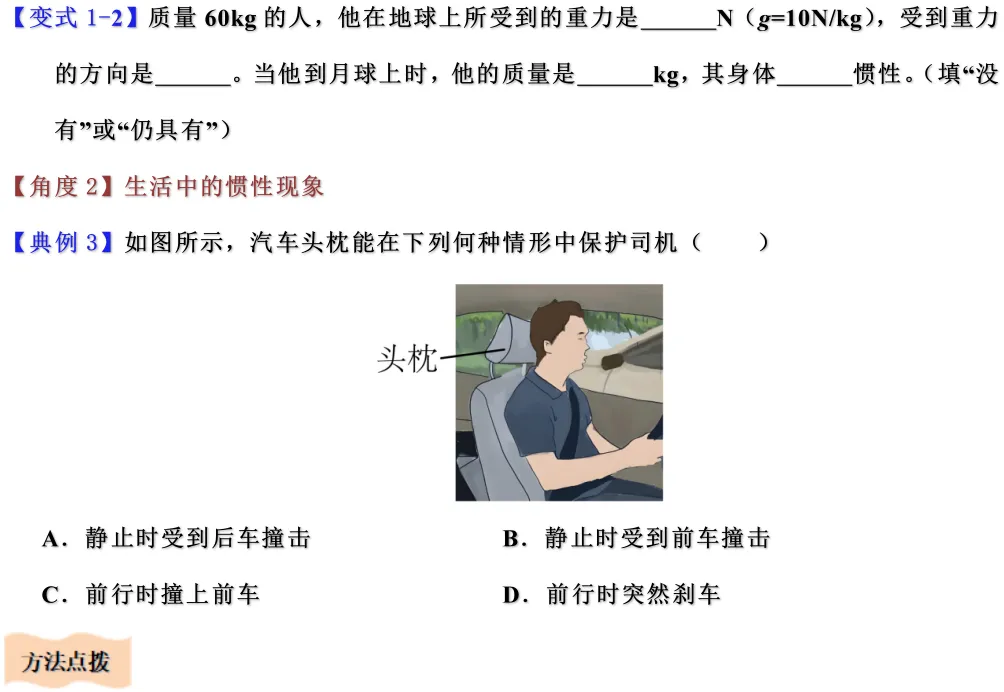 【变式 1-2】质量 60kg 的人，他在地球上所受到的重力是______N（$g$=10N/kg），受到重力的方向是______。当他到月球上时，他的质量是______kg，其身体______惯性。（填“没有”或“仍具有”）

【角度 2】生活中的惯性现象

【典例 3】如图所示，汽车头枕能在下列何种情形中保护司机（　　）

头枕

A．静止时受到后车撞击

B．静止时受到前车撞击

C．前行时撞上前车

D．前行时突然刹车

方法点拨